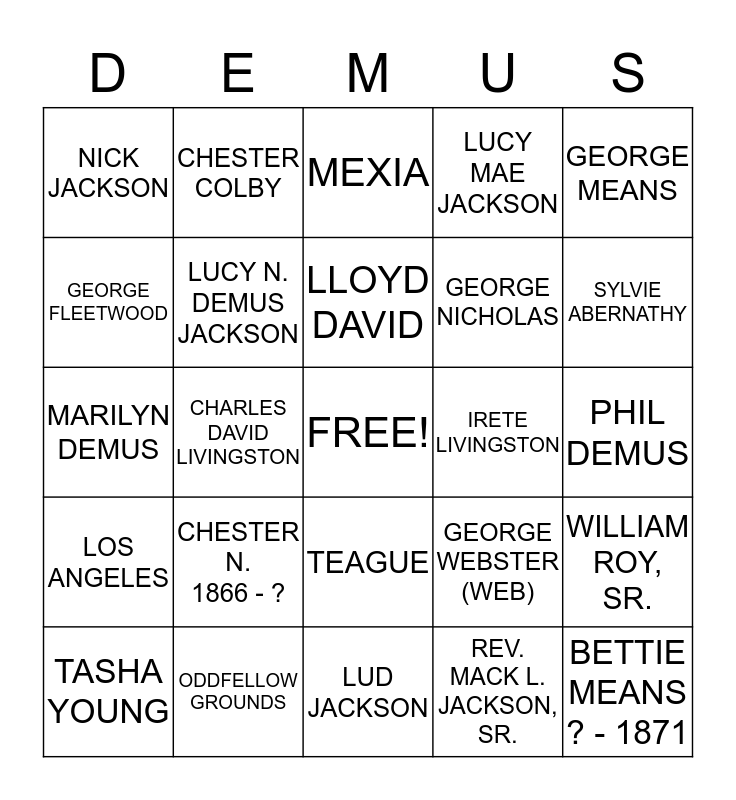 | D | E | M | U | S |
|---|---|---|---|---|
| NICK JACKSON | CHESTER COLBY | MEXIA | LUCY MAE JACKSON | GEORGE MEANS |
| GEORGE FLEETWOOD | LUCY N. DEMUS JACKSON | LLOYD DAVID | GEORGE NICHOLAS | SYLVIE ABERNATHY |
| MARILYN DEMUS | CHARLES DAVID LIVINGSTON | FREE! | IRETE LIVINGSTON | PHIL DEMUS |
| LOS ANGELES | CHESTER N. 1866 - ? | TEAGUE | GEORGE WEBSTER (WEB) | WILLIAM ROY, SR. |
| TASHA YOUNG | ODDFELLOW GROUNDS | LUD JACKSON | REV. MACK L. JACKSON, SR. | BETTIE MEANS ? - 1871 |